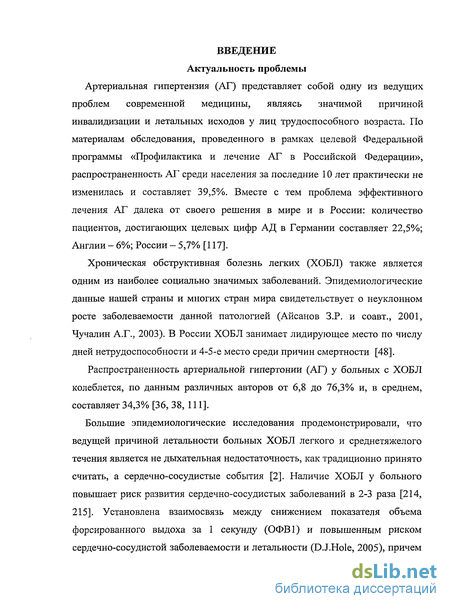 ВВЕДЕНИЕ

Актуальность проблемы

Артериальная гипертензия (АГ) представляет собой одну из ведущих проблем современной медицины, являясь значимой причиной инвалидизации и летальных исходов у лиц трудоспособного возраста. По материалам обследования, проведенного в рамках целевой Федеральной программы «Профилактика и лечение АГ в Российской Федерации», распространенность АГ среди населения за последние 10 лет практически не изменилась и составляет 39,5%. Вместе с тем проблема эффективного лечения АГ далека от своего решения в мире и в России: количество пациентов, достигающих целевых цифр АД в Германии составляет 22,5%; Англии – 6%; России – 5,7% [117].

Хроническая обструктивная болезнь легких (ХОБЛ) также является одним из наиболее социально значимых заболеваний. Эпидемиологические данные нашей страны и многих стран мира свидетельствует о неуклонном росте заболеваемости данной патологией (Айсанов З.Р. и соавт., 2001, Чучалин А.Г., 2003). В России ХОБЛ занимает лидирующее место по числу дней нетрудоспособности и 4-5-е место среди причин смертности [48].

Распространенность артериальной гипертонии (АГ) у больных с ХОБЛ колеблется, по данным различных авторов от 6,8 до 76,3% и, в среднем, составляет 34,3% [36, 38, 111].

Большие эпидемиологические исследования продемонстрировали, что ведущей причиной летальности больных ХОБЛ легкого и среднетяжелого течения является не дыхательная недостаточность, как традиционно принято считать, а сердечно-сосудистые события [2]. Наличие ХОБЛ у больного повышает риск развития сердечно-сосудистых заболеваний в 2-3 раза [214, 215]. Установлена взаимосвязь между снижением показателя объема форсированного выдоха за 1 секунду (ОФВ1) и повышенным риском сердечно-сосудистой заболеваемости и летальности (D.J.Hole, 2005), причем

dsLib.net
библиотека диссертаций